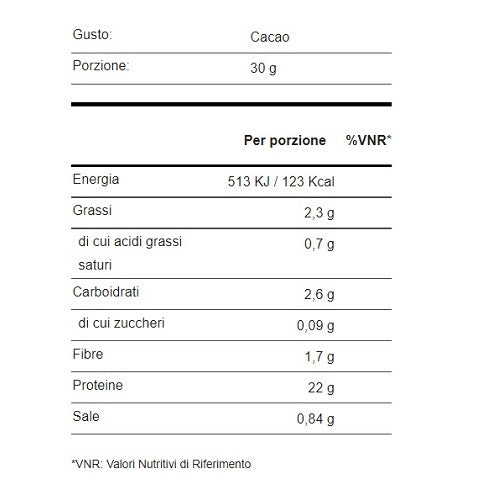 | Gusto: | Cacao |
|---|---|
| Porzione: | 30 g |

| | Per porzione | %VNR* |
|---|---|---|
| Energia | 513 KJ / 123 Kcal | |
| Grassi | 2,3 g | |
| di cui acidi grassi saturi | 0,7 g | |
| Carboidrati | 2,6 g | |
| di cui zuccheri | 0,09 g | |
| Fibre | 1,7 g | |
| Proteine | 22 g | |
| Sale | 0,84 g | |

*VNR: Valori Nutritivi di Riferimento